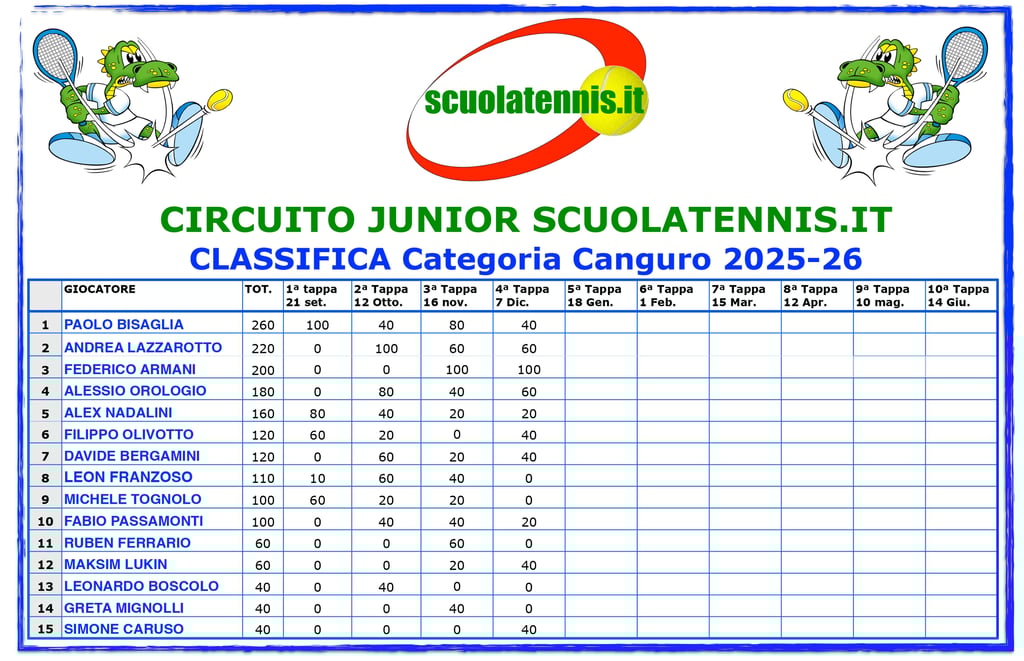 scuolatennis.it

CIRCUITO JUNIOR SCUOLATENNIS.IT
CLASSIFICA Categoria Canguro 2025-26

| | GIOCATORE | TOT. | 1ª tappa 21 set. | 2ª Tappa 12 Otto. | 3ª Tappa 16 nov. | 4ª Tappa 7 Dic. | 5ª Tappa 18 Gen. | 6ª Tappa 1 Feb. | 7ª Tappa 15 Mar. | 8ª Tappa 12 Apr. | 9ª Tappa 10 mag. | 10ª Tappa 14 Giu. |
|---|---|---|---|---|---|---|---|---|---|---|---|---|
| 1 | PAOLO BISAGLIA | 260 | 100 | 40 | 80 | 40 | | | | | | |
| 2 | ANDREA LAZZAROTTO | 220 | 0 | 100 | 60 | 60 | | | | | | |
| 3 | FEDERICO ARMANI | 200 | 0 | 0 | 100 | 100 | | | | | | |
| 4 | ALESSIO OROLOGIO | 180 | 0 | 80 | 40 | 60 | | | | | | |
| 5 | ALEX NADALINI | 160 | 80 | 40 | 20 | 20 | | | | | | |
| 6 | FILIPPO OLIVOTTO | 120 | 60 | 20 | 0 | 40 | | | | | | |
| 7 | DAVIDE BERGAMINI | 120 | 0 | 60 | 20 | 40 | | | | | | |
| 8 | LEON FRANZOSO | 110 | 10 | 60 | 40 | 0 | | | | | | |
| 9 | MICHELE TOGNOLO | 100 | 60 | 20 | 20 | 0 | | | | | | |
| 10 | FABIO PASSAMONTI | 100 | 0 | 40 | 40 | 20 | | | | | | |
| 11 | RUBEN FERRARIO | 60 | 0 | 0 | 60 | 0 | | | | | | |
| 12 | MAKSIM LUKIN | 60 | 0 | 0 | 20 | 40 | | | | | | |
| 13 | LEONARDO BOSCOLO | 40 | 0 | 40 | 0 | 0 | | | | | | |
| 14 | GRETA MIGNOLLI | 40 | 0 | 0 | 40 | 0 | | | | | | |
| 15 | SIMONE CARUSO | 40 | 0 | 0 | 0 | 40 | | | | | | |